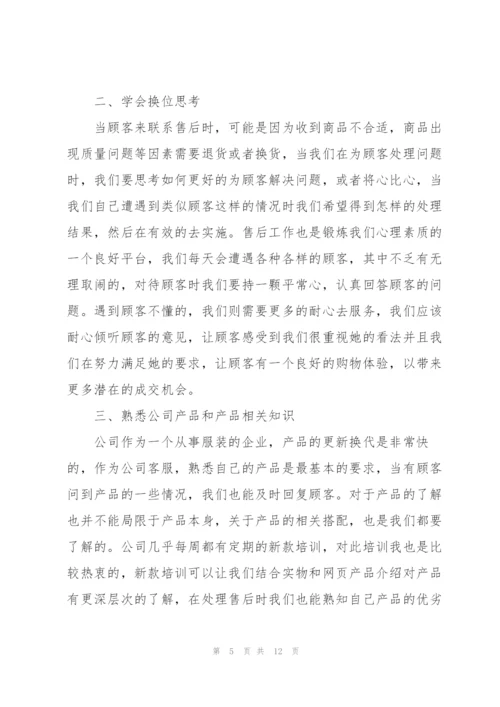 二、学会换位思考

当顾客来联系售后时，可能是因为收到商品不合适，商品出现质量问题等因素需要退货或者换货，当我们在为顾客处理问题时，我们要思考如何更好的为顾客解决问题，或者将心比心，当我们自己遭遇到类似顾客这样的情况时我们希望得到怎样的处理结果，然后在有效的去实施。售后工作也是锻炼我们心理素质的一个良好平台，我们每天会遭遇各种各样的顾客，其中不乏有无理取闹的，对待顾客时我们要持一颗平常心，认真回答顾客的问题。遇到顾客不懂的，我们则需要更多的耐心去服务，我们应该耐心倾听顾客的意见，让顾客感受到我们很重视她的看法并且我们在努力满足她的要求，让顾客有一个良好的购物体验，以带来更多潜在的成交机会。

三、熟悉公司产品和产品相关知识

公司作为一个从事服装的企业，产品的更新换代是非常快的，作为公司客服，熟悉自己的产品是最基本的要求，当有顾客问到产品的一些情况，我们也能及时回复顾客。对于产品的了解也并不能局限于产品本身，关于产品的相关搭配，也是我们都要了解的。公司几乎每周都有定期的新款培训，对此培训我也是比较热衷的，新款培训可以让我们结合实物和网页产品介绍对产品有更深层次的了解，在处理售后时我们也能熟知自己产品的优劣

第 5 页 共 12 页